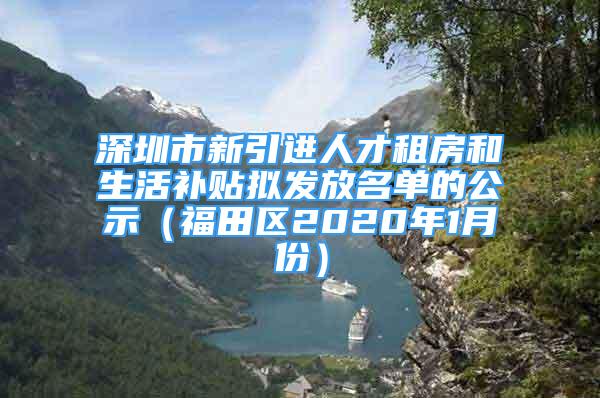 深圳市新引进人才租房和生活补贴拟发放名单的公示（福田区2020年1月份）